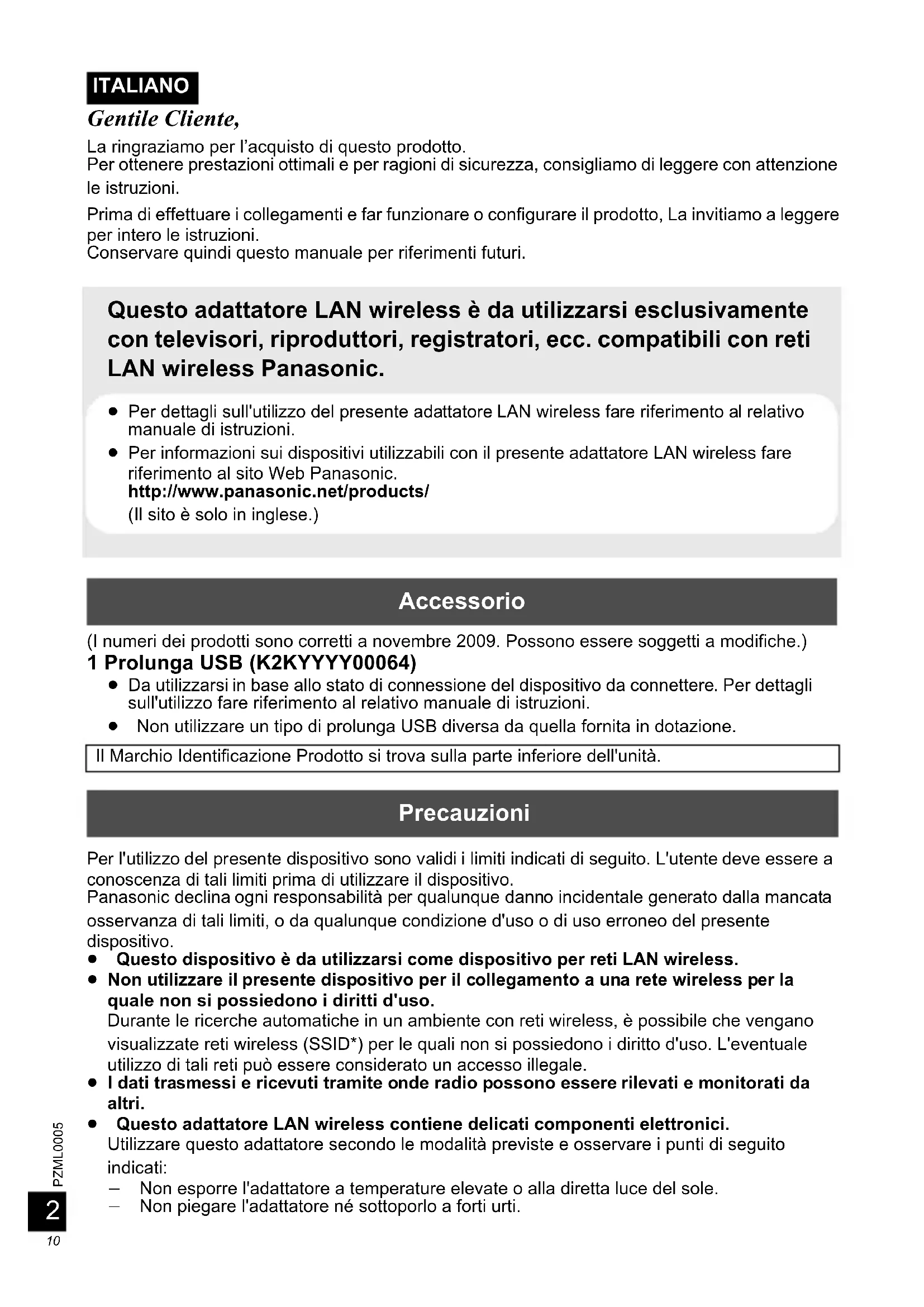 ITALIANO

Gentile Cliente,

La ringraziamo per l'acquisto di questo prodotto.
Per ottenere prestazioni ottimali e per ragioni di sicurezza, consigliamo di leggere con attenzione le istruzioni.

Prima di effettuare i collegamenti e far funzionare o configurare il prodotto, La invitiamo a leggere per intero le istruzioni.
Conservare quindi questo manuale per riferimenti futuri.

Questo adattatore LAN wireless è da utilizzarsi esclusivamente con televisori, riproduttori, registratori, ecc. compatibili con reti LAN wireless Panasonic.

● Per dettagli sull'utilizzo del presente adattatore LAN wireless fare riferimento al relativo manuale di istruzioni.
● Per informazioni sui dispositivi utilizzabili con il presente adattatore LAN wireless fare riferimento al sito Web Panasonic.
http://www.panasonic.net/products/
(Il sito è solo in inglese.)

Accessorio

(I numeri dei prodotti sono corretti a novembre 2009. Possono essere soggetti a modifiche.)
1 Prolunga USB (K2KYYYY00064)
● Da utilizzarsi in base allo stato di connessione del dispositivo da connettere. Per dettagli sull'utilizzo fare riferimento al relativo manuale di istruzioni.
● Non utilizzare un tipo di prolunga USB diversa da quella fornita in dotazione.

Il Marchio Identificazione Prodotto si trova sulla parte inferiore dell'unità.

Precauzioni

Per l'utilizzo del presente dispositivo sono validi i limiti indicati di seguito. L'utente deve essere a conoscenza di tali limiti prima di utilizzare il dispositivo.
Panasonic declina ogni responsabilità per qualunque danno incidentale generato dalla mancata osservanza di tali limiti, o da qualunque condizione d'uso o di uso erroneo del presente dispositivo.
● Questo dispositivo è da utilizzarsi come dispositivo per reti LAN wireless.
● Non utilizzare il presente dispositivo per il collegamento a una rete wireless per la quale non si possiedono i diritti d'uso.
Durante le ricerche automatiche in un ambiente con reti wireless, è possibile che vengano visualizzate reti wireless (SSID*) per le quali non si possiedono i diritto d'uso. L'eventuale utilizzo di tali reti può essere considerato un accesso illegale.
● I dati trasmessi e ricevuti tramite onde radio possono essere rilevati e monitorati da altri.
● Questo adattatore LAN wireless contiene delicati componenti elettronici.
Utilizzare questo adattatore secondo le modalità previste e osservare i punti di seguito indicati:
– Non esporre l'adattatore a temperature elevate o alla diretta luce del sole.
– Non piegare l'adattatore né sottoporlo a forti urti.

PZML0005
2
10